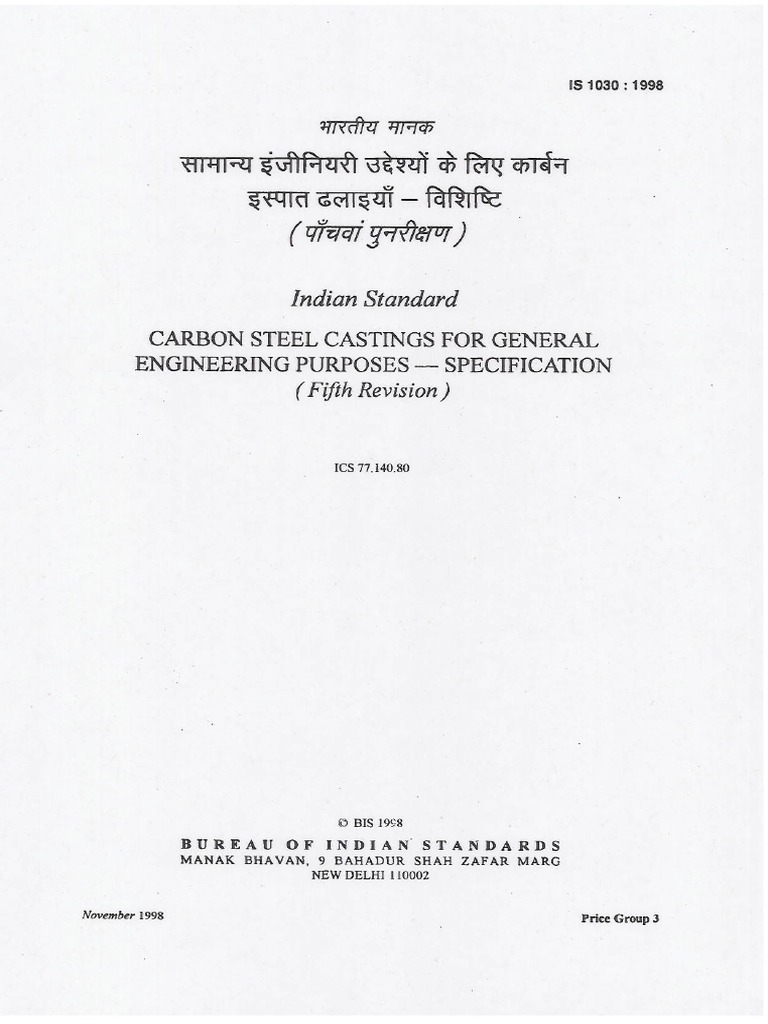 IS 1030 : 1998

भारतीय मानक

सामान्य इंजीनियरी उद्देश्यों के लिए कार्बन इस्पात ढलाइयाँ — विशिष्टि

( पाँचवां पुनरीक्षण )

Indian Standard

CARBON STEEL CASTINGS FOR GENERAL ENGINEERING PURPOSES — SPECIFICATION

( Fifth Revision )

ICS 77.140.80

© BIS 1998

BUREAU OF INDIAN STANDARDS

MANAK BHAVAN, 9 BAHADUR SHAH ZAFAR MARG

NEW DELHI 110002

November 1998

Price Group 3